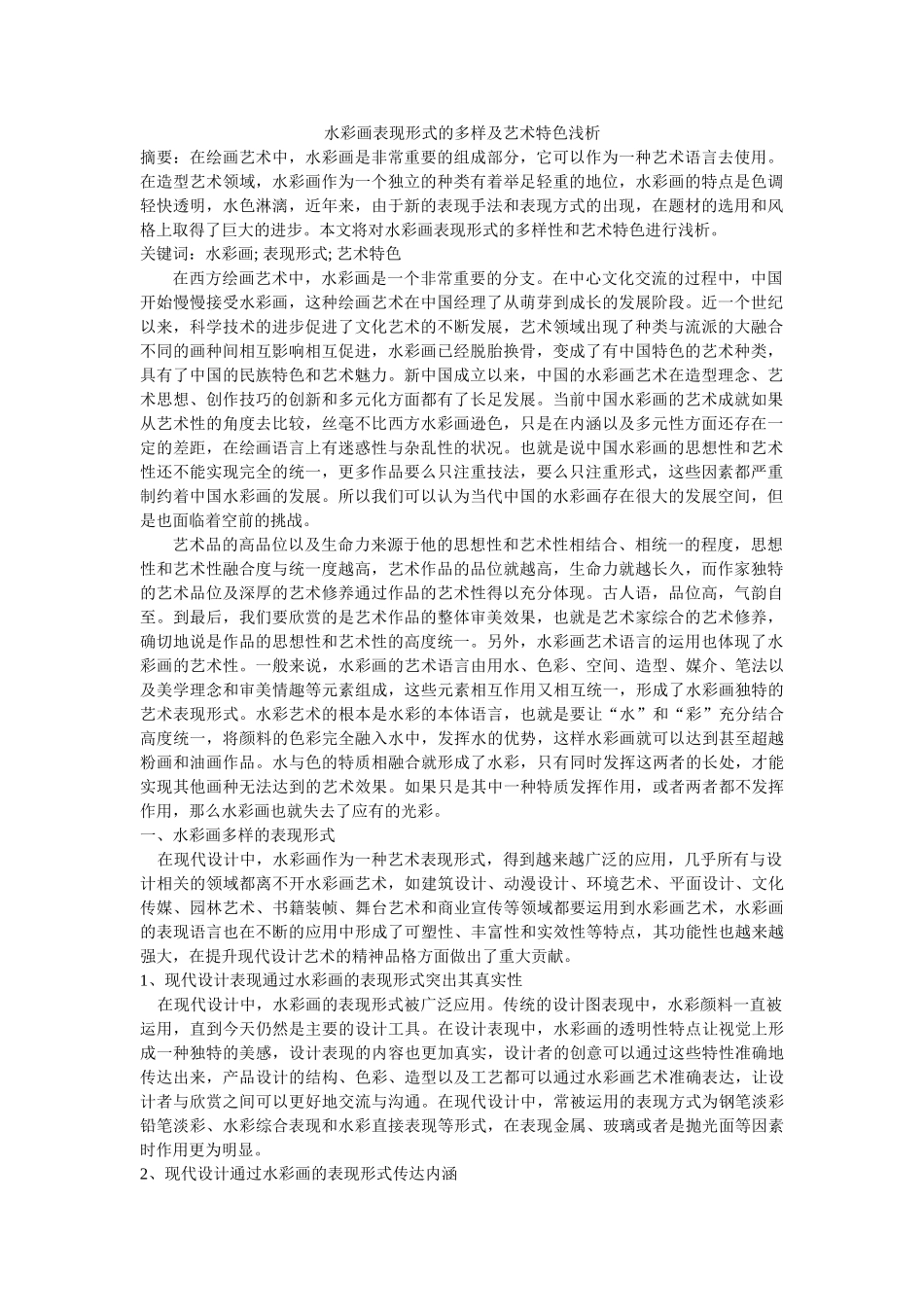 水彩画表现形式的多样及艺术特色浅析

摘要：在绘画艺术中，水彩画是非常重要的组成部分，它可以作为一种艺术语言去使用。在造型艺术领域，水彩画作为一个独立的种类有着举足轻重的地位，水彩画的特点是色调轻快透明，水色淋漓，近年来，由于新的表现手法和表现方式的出现，在题材的选用和风格上取得了巨大的进步。本文将对水彩画表现形式的多样性和艺术特色进行浅析。

关键词：水彩画; 表现形式; 艺术特色

在西方绘画艺术中，水彩画是一个非常重要的分支。在中心文化交流的过程中，中国开始慢慢接受水彩画，这种绘画艺术在中国经理了从萌芽到成长的发展阶段。近一个世纪以来，科学技术的进步促进了文化艺术的不断发展，艺术领域出现了种类与流派的大融合不同的画种间相互影响相互促进，水彩画已经脱胎换骨，变成了有中国特色的艺术种类，具有了中国的民族特色和艺术魅力。新中国成立以来，中国的水彩画艺术在造型理念、艺术思想、创作技巧的创新和多元化方面都有了长足发展。当前中国水彩画的艺术成就如果从艺术性的角度去比较，丝毫不比西方水彩画逊色，只是在内涵以及多元性方面还存在一定的差距，在绘画语言上有迷惑性与杂乱性的状况。也就是说中国水彩画的思想性和艺术性还不能实现完全的统一，更多作品要么只注重技法，要么只注重形式，这些因素都严重制约着中国水彩画的发展。所以我们可以认为当代中国的水彩画存在很大的发展空间，但是也面临着空前的挑战。

艺术品的高品位以及生命力来源于他的思想性和艺术性相结合、相统一的程度，思想性和艺术性融合度与统一度越高，艺术作品的品位就越高，生命力就越长久，而作家独特的艺术品位及深厚的艺术修养通过作品的艺术性得以充分体现。古人语，品位高，气韵自至。到最后，我们要欣赏的是艺术作品的整体审美效果，也就是艺术家综合的艺术修养，确切地说是作品的思想性和艺术性的高度统一。另外，水彩画艺术语言的运用也体现了水彩画的艺术性。一般来说，水彩画的艺术语言由用水、色彩、空间、造型、媒介、笔法以及美学理念和审美情趣等元素组成，这些元素相互作用又相互统一，形成了水彩画独特的艺术表现形式。水彩艺术的根本是水彩的本体语言，也就是要让“水”和“彩”充分结合高度统一，将颜料的色彩完全融入水中，发挥水的优势，这样水彩画就可以达到甚至超越粉画和油画作品。水与色的特质相融合就形成了水彩，只有同时发挥这两者的长处，才能实现其他画种无法达到的艺术效果。如果只是其中一种特质发挥作用，或者两者都不发挥作用，那么水彩画也就失去了应有的光彩。

一、水彩画多样的表现形式

在现代设计中，水彩画作为一种艺术表现形式，得到越来越广泛的应用，几乎所有与设计相关的领域都离不开水彩画艺术，如建筑设计、动漫设计、环境艺术、平面设计、文化传媒、园林艺术、书籍装帧、舞台艺术和商业宣传等领域都要运用到水彩画艺术，水彩画的表现语言也在不断的应用中形成了可塑性、丰富性和实效性等特点，其功能性也越来越强大，在提升现代设计艺术的精神品格方面做出了重大贡献。

1、现代设计表现通过水彩画的表现形式突出其真实性

在现代设计中，水彩画的表现形式被广泛应用。传统的设计图表现中，水彩颜料一直被运用，直到今天仍然是主要的设计工具。在设计表现中，水彩画的透明性特点让视觉上形成一种独特的美感，设计表现的内容也更加真实，设计者的创意可以通过这些特性准确地传达出来，产品设计的结构、色彩、造型以及工艺都可以通过水彩画艺术准确表达，让设计者与欣赏之间可以更好地交流与沟通。在现代设计中，常被运用的表现方式为钢笔淡彩铅笔淡彩、水彩综合表现和水彩直接表现等形式，在表现金属、玻璃或者是抛光面等因素时作用更为明显。

2、现代设计通过水彩画的表现形式传达内涵